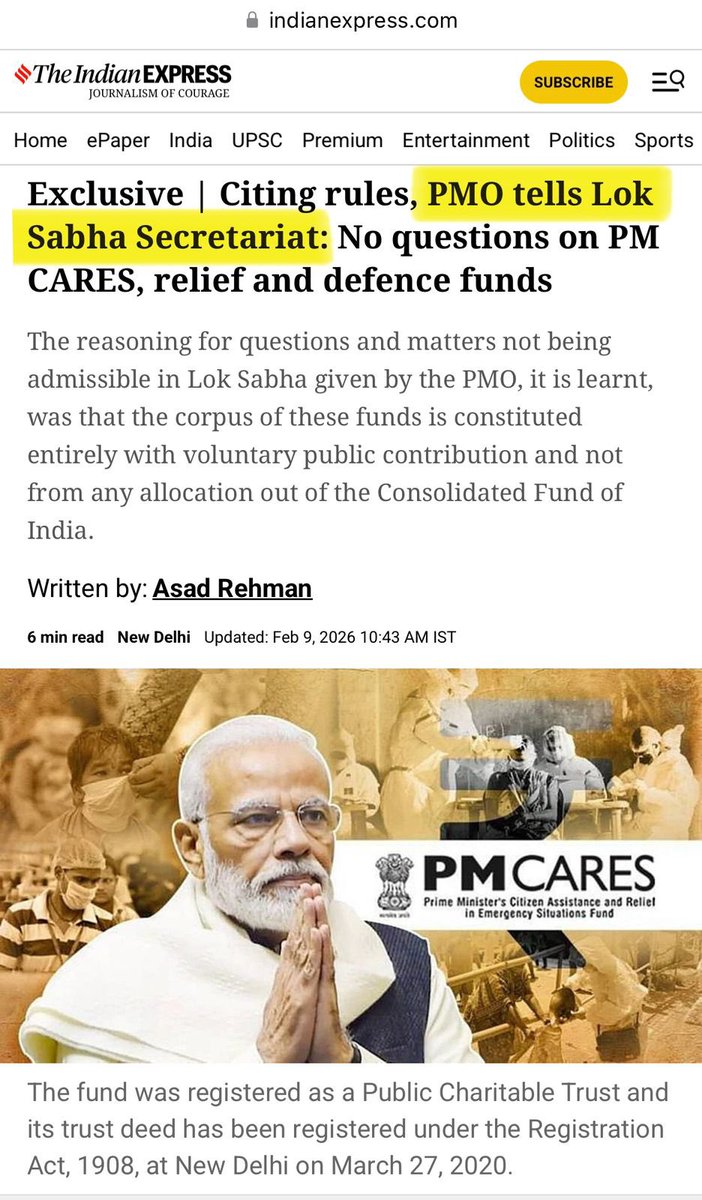 indianexpress.com

The Indian EXPRESS
JOURNALISM OF COURAGE

SUBSCRIBE

Home ePaper India UPSC Premium Entertainment Politics Sports

Exclusive | Citing rules, PMO tells Lok Sabha Secretariat: No questions on PM CARES, relief and defence funds

The reasoning for questions and matters not being admissible in Lok Sabha given by the PMO, it is learnt, was that the corpus of these funds is constituted entirely with voluntary public contribution and not from any allocation out of the Consolidated Fund of India.

Written by: Asad Rehman

6 min read New Delhi Updated: Feb 9, 2026 10:43 AM IST

PM CARES
Prime Minister's Citizen Assistance and Relief in Emergency Situations Fund

The fund was registered as a Public Charitable Trust and its trust deed has been registered under the Registration Act, 1908, at New Delhi on March 27, 2020.